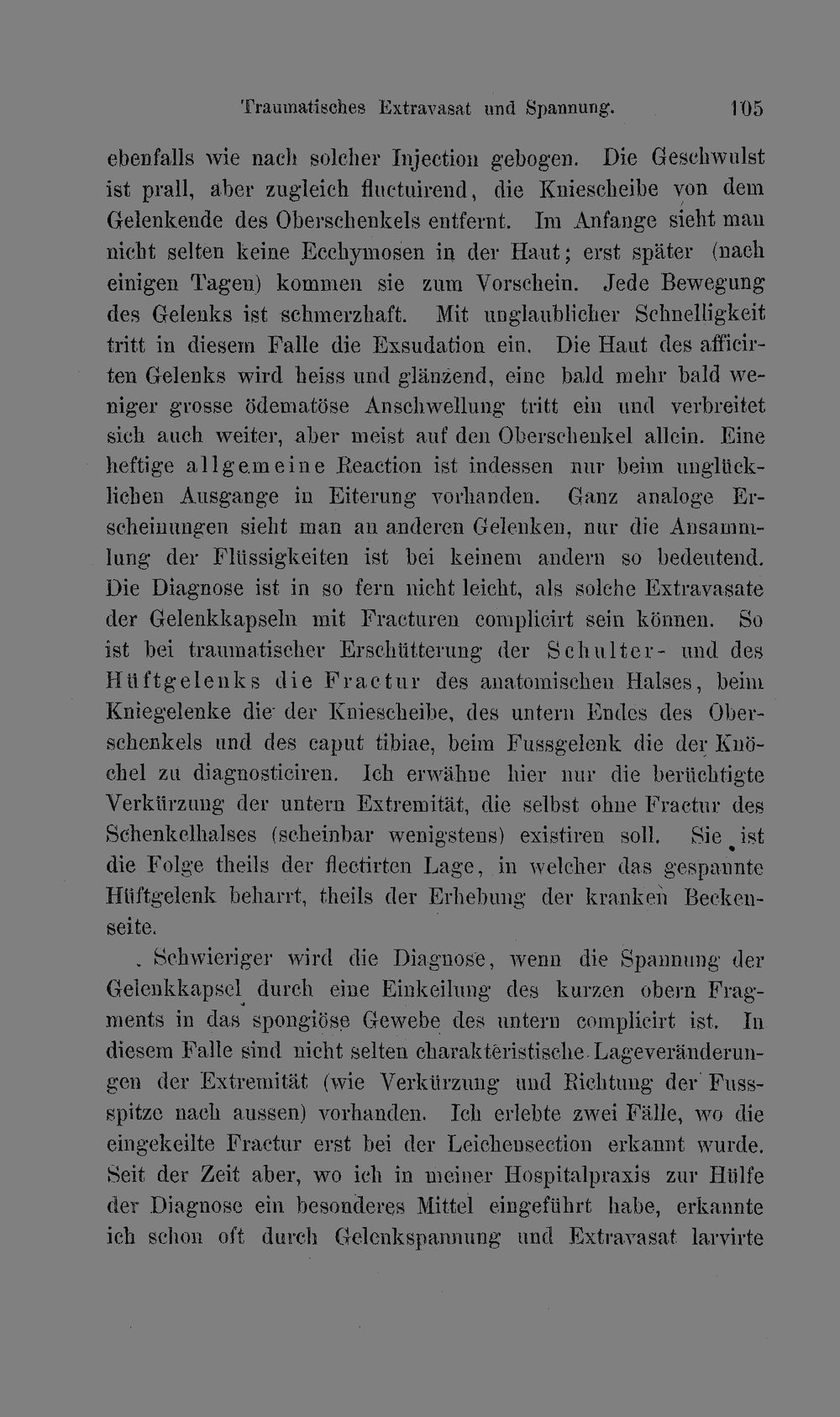 Traumatisches Extravasat und Spannung. 105

ebenfalls wie nach solcher Injection gebogen. Die Geschwulst ist prall, aber zugleich fluctuirend, die Kniescheibe von dem Gelenkende des Oberschenkels entfernt. Im Anfange sieht man nicht selten keine Ecchymosen in der Haut; erst später (nach einigen Tagen) kommen sie zum Vorschein. Jede Bewegung des Gelenks ist schmerzhaft. Mit unglaublicher Schnelligkeit tritt in diesem Falle die Exsudation ein. Die Haut des afficirten Gelenks wird heiss und glänzend, eine bald mehr bald weniger grosse ödematöse Anschwellung tritt ein und verbreitet sich auch weiter, aber meist auf den Oberschenkel allein. Eine heftige allgemeine Reaction ist indessen nur beim unglücklichen Ausgange in Eiterung vorhanden. Ganz analoge Erscheinungen sieht man an anderen Gelenken, nur die Ansammlung der Flüssigkeiten ist bei keinem andern so bedeutend. Die Diagnose ist in so fern nicht leicht, als solche Extravasate der Gelenkkapseln mit Fracturen complicirt sein können. So ist bei traumatischer Erschütterung der Schulter- und des Hüftgelenks die Fractur des anatomischen Halses, beim Kniegelenke die der Kniescheibe, des untern Endes des Oberschenkels und des caput tibiae, beim Fussgelenk die der Knöchel zu diagnosticiren. Ich erwähne hier nur die berüchtigte Verkürzung der untern Extremität, die selbst ohne Fractur des Schenkelhalses (scheinbar wenigstens) existiren soll. Sie ist die Folge theils der flectirten Lage, in welcher das gespannte Hüftgelenk beharrt, theils der Erhebung der kranken Beckenseite.

Schwieriger wird die Diagnose, wenn die Spannung der Gelenkkapsel durch eine Einkeilung des kurzen obern Fragments in das spongiöse Gewebe des untern complicirt ist. In diesem Falle sind nicht selten charakteristische Lageveränderungen der Extremität (wie Verkürzung und Richtung der Fussspitze nach aussen) vorhanden. Ich erlebte zwei Fälle, wo die eingekeilte Fractur erst bei der Leichensection erkannt wurde. Seit der Zeit aber, wo ich in meiner Hospitalpraxis zur Hülfe der Diagnose ein besonderes Mittel eingeführt habe, erkannte ich schon oft durch Gelenkspannung und Extravasat larvirte